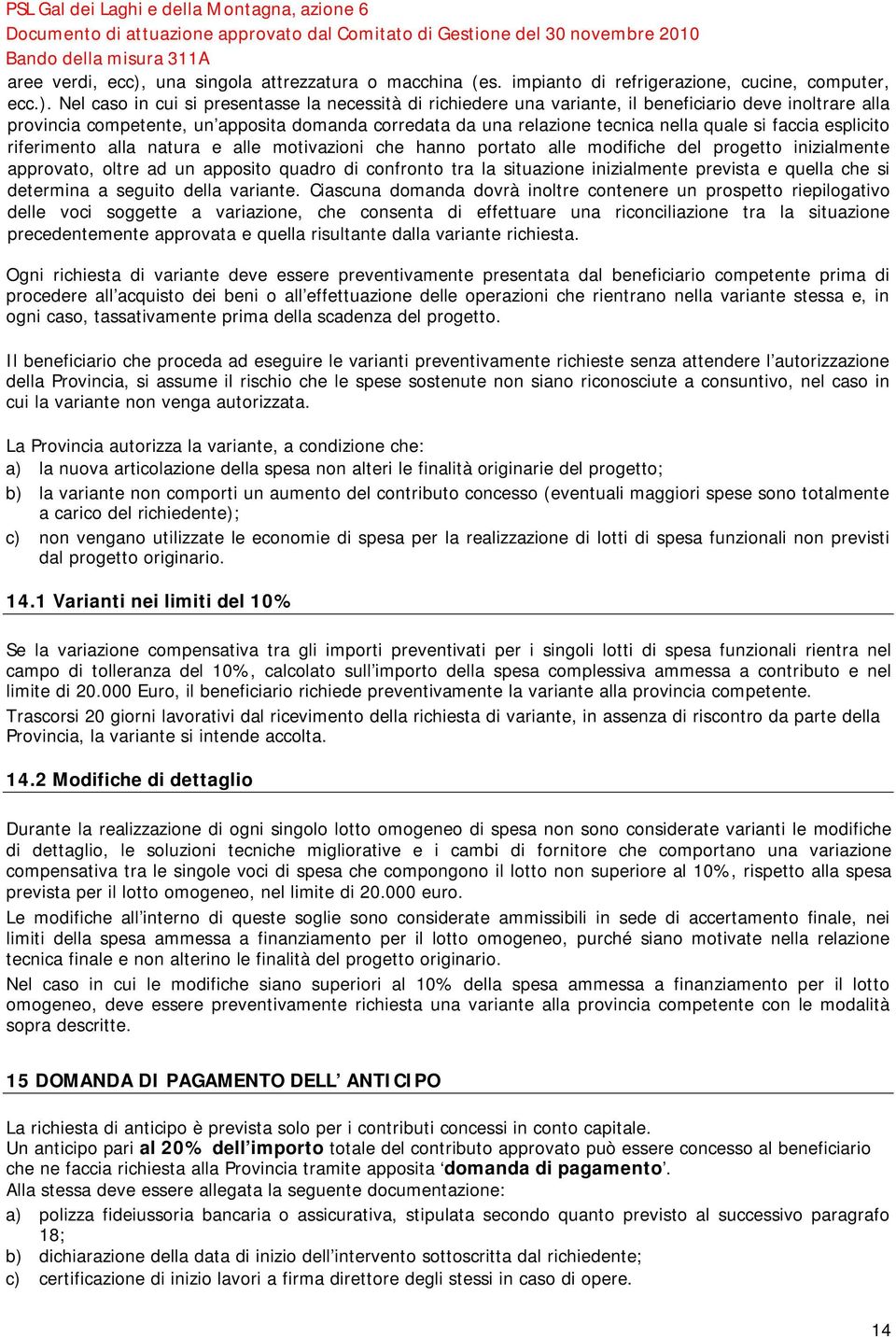 PSL Gal dei Laghi e della Montagna, azione 6
Documento di attuazione approvato dal Comitato di Gestione del 30 novembre 2010
Bando della misura 311A

aree verdi, ecc), una singola attrezzatura o macchina (es. impianto di refrigerazione, cucine, computer, ecc.). Nel caso in cui si presentasse la necessità di richiedere una variante, il beneficiario deve inoltrare alla provincia competente, un'apposita domanda corredata da una relazione tecnica nella quale si faccia esplicito riferimento alla natura e alle motivazioni che hanno portato alle modifiche del progetto inizialmente approvato, oltre ad un apposito quadro di confronto tra la situazione inizialmente prevista e quella che si determina a seguito della variante. Ciascuna domanda dovrà inoltre contenere un prospetto riepilogativo delle voci soggette a variazione, che consenta di effettuare una riconciliazione tra la situazione precedentemente approvata e quella risultante dalla variante richiesta.

Ogni richiesta di variante deve essere preventivamente presentata dal beneficiario competente prima di procedere all'acquisto dei beni o all'effettuazione delle operazioni che rientrano nella variante stessa e, in ogni caso, tassativamente prima della scadenza del progetto.

Il beneficiario che proceda ad eseguire le varianti preventivamente richieste senza attendere l'autorizzazione della Provincia, si assume il rischio che le spese sostenute non siano riconosciute a consuntivo, nel caso in cui la variante non venga autorizzata.

La Provincia autorizza la variante, a condizione che:
a) la nuova articolazione della spesa non alteri le finalità originarie del progetto;
b) la variante non comporti un aumento del contributo concesso (eventuali maggiori spese sono totalmente a carico del richiedente);
c) non vengano utilizzate le economie di spesa per la realizzazione di lotti di spesa funzionali non previsti dal progetto originario.

14.1 Varianti nei limiti del 10%

Se la variazione compensativa tra gli importi preventivati per i singoli lotti di spesa funzionali rientra nel campo di tolleranza del 10%, calcolato sull'importo della spesa complessiva ammessa a contributo e nel limite di 20.000 Euro, il beneficiario richiede preventivamente la variante alla provincia competente.
Trascorsi 20 giorni lavorativi dal ricevimento della richiesta di variante, in assenza di riscontro da parte della Provincia, la variante si intende accolta.

14.2 Modifiche di dettaglio

Durante la realizzazione di ogni singolo lotto omogeneo di spesa non sono considerate varianti le modifiche di dettaglio, le soluzioni tecniche migliorative e i cambi di fornitore che comportano una variazione compensativa tra le singole voci di spesa che compongono il lotto non superiore al 10%, rispetto alla spesa prevista per il lotto omogeneo, nel limite di 20.000 euro.
Le modifiche all'interno di queste soglie sono considerate ammissibili in sede di accertamento finale, nei limiti della spesa ammessa a finanziamento per il lotto omogeneo, purché siano motivate nella relazione tecnica finale e non alterino le finalità del progetto originario.
Nel caso in cui le modifiche siano superiori al 10% della spesa ammessa a finanziamento per il lotto omogeneo, deve essere preventivamente richiesta una variante alla provincia competente con le modalità sopra descritte.

15 DOMANDA DI PAGAMENTO DELL' ANTICIPO

La richiesta di anticipo è prevista solo per i contributi concessi in conto capitale.
Un anticipo pari al 20% dell'importo totale del contributo approvato può essere concesso al beneficiario che ne faccia richiesta alla Provincia tramite apposita 'domanda di pagamento'.
Alla stessa deve essere allegata la seguente documentazione:
a) polizza fideiussoria bancaria o assicurativa, stipulata secondo quanto previsto al successivo paragrafo 18;
b) dichiarazione della data di inizio dell'intervento sottoscritta dal richiedente;
c) certificazione di inizio lavori a firma direttore degli stessi in caso di opere.

14